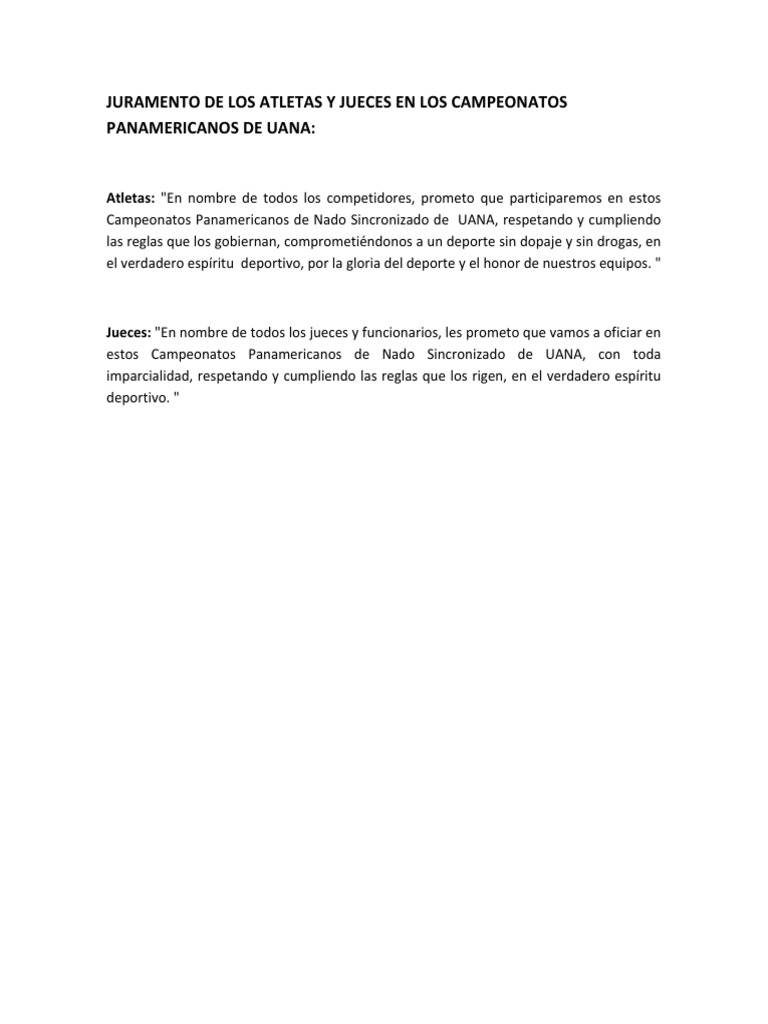 JURAMENTO DE LOS ATLETAS Y JUECES EN LOS CAMPEONATOS PANAMERICANOS DE UANA:

Atletas: "En nombre de todos los competidores, prometo que participaremos en estos Campeonatos Panamericanos de Nado Sincronizado de UANA, respetando y cumpliendo las reglas que los gobiernan, comprometiéndonos a un deporte sin dopaje y sin drogas, en el verdadero espíritu deportivo, por la gloria del deporte y el honor de nuestros equipos. "

Jueces: "En nombre de todos los jueces y funcionarios, les prometo que vamos a oficiar en estos Campeonatos Panamericanos de Nado Sincronizado de UANA, con toda imparcialidad, respetando y cumpliendo las reglas que los rigen, en el verdadero espíritu deportivo. "